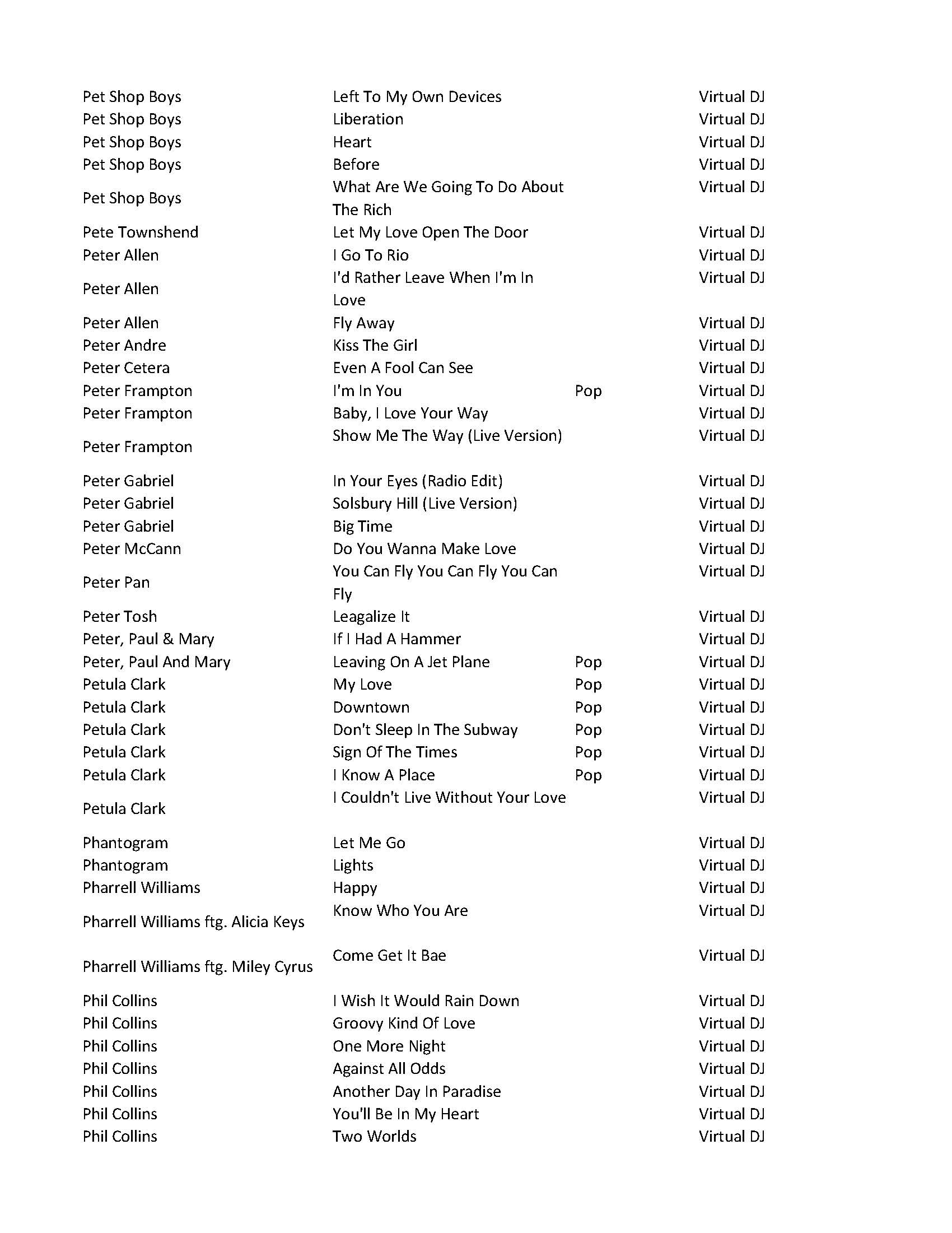 | | | | |
|---|---|---|---|
| Pet Shop Boys | Left To My Own Devices | | Virtual DJ |
| Pet Shop Boys | Liberation | | Virtual DJ |
| Pet Shop Boys | Heart | | Virtual DJ |
| Pet Shop Boys | Before | | Virtual DJ |
| Pet Shop Boys | What Are We Going To Do About The Rich | | Virtual DJ |
| Pete Townshend | Let My Love Open The Door | | Virtual DJ |
| Peter Allen | I Go To Rio | | Virtual DJ |
| Peter Allen | I'd Rather Leave When I'm In Love | | Virtual DJ |
| Peter Allen | Fly Away | | Virtual DJ |
| Peter Andre | Kiss The Girl | | Virtual DJ |
| Peter Cetera | Even A Fool Can See | | Virtual DJ |
| Peter Frampton | I'm In You | Pop | Virtual DJ |
| Peter Frampton | Baby, I Love Your Way | | Virtual DJ |
| Peter Frampton | Show Me The Way (Live Version) | | Virtual DJ |
| Peter Gabriel | In Your Eyes (Radio Edit) | | Virtual DJ |
| Peter Gabriel | Solsbury Hill (Live Version) | | Virtual DJ |
| Peter Gabriel | Big Time | | Virtual DJ |
| Peter McCann | Do You Wanna Make Love | | Virtual DJ |
| Peter Pan | You Can Fly You Can Fly You Can Fly | | Virtual DJ |
| Peter Tosh | Leagalize It | | Virtual DJ |
| Peter, Paul & Mary | If I Had A Hammer | | Virtual DJ |
| Peter, Paul And Mary | Leaving On A Jet Plane | Pop | Virtual DJ |
| Petula Clark | My Love | Pop | Virtual DJ |
| Petula Clark | Downtown | Pop | Virtual DJ |
| Petula Clark | Don't Sleep In The Subway | Pop | Virtual DJ |
| Petula Clark | Sign Of The Times | Pop | Virtual DJ |
| Petula Clark | I Know A Place | Pop | Virtual DJ |
| Petula Clark | I Couldn't Live Without Your Love | | Virtual DJ |
| Phantogram | Let Me Go | | Virtual DJ |
| Phantogram | Lights | | Virtual DJ |
| Pharrell Williams | Happy | | Virtual DJ |
| Pharrell Williams ftg. Alicia Keys | Know Who You Are | | Virtual DJ |
| Pharrell Williams ftg. Miley Cyrus | Come Get It Bae | | Virtual DJ |
| Phil Collins | I Wish It Would Rain Down | | Virtual DJ |
| Phil Collins | Groovy Kind Of Love | | Virtual DJ |
| Phil Collins | One More Night | | Virtual DJ |
| Phil Collins | Against All Odds | | Virtual DJ |
| Phil Collins | Another Day In Paradise | | Virtual DJ |
| Phil Collins | You'll Be In My Heart | | Virtual DJ |
| Phil Collins | Two Worlds | | Virtual DJ |